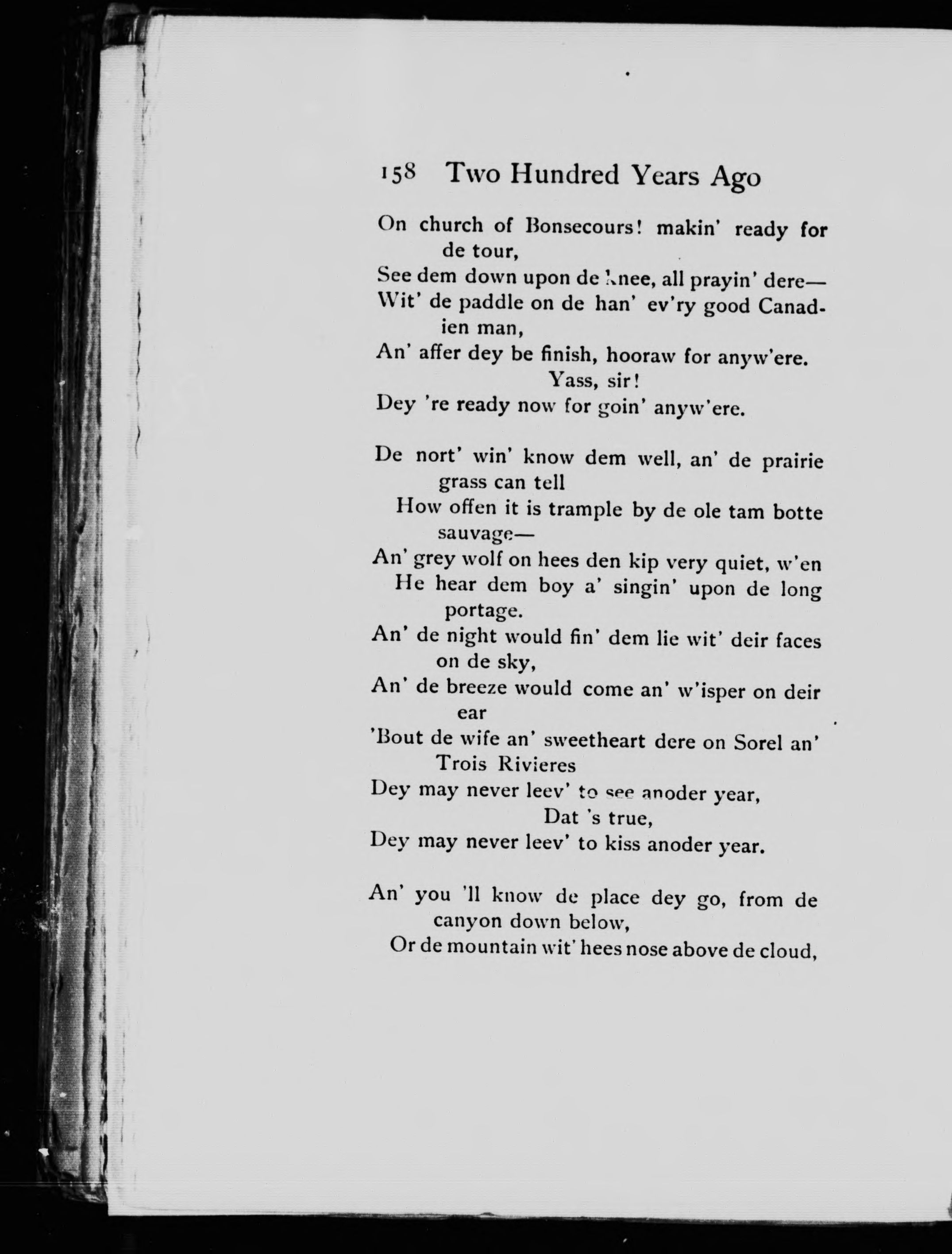 158 Two Hundred Years Ago

On church of Bonsecours! makin' ready for de tour,
See dem down upon de knee, all prayin' dere—
Wit' de paddle on de han' ev'ry good Canadien man,
An' affer dey be finish, hooraw for anyw'ere.
Yass, sir!
Dey 're ready now for goin' anyw'ere.

De nort' win' know dem well, an' de prairie grass can tell
How offen it is trample by de ole tam botte sauvage—
An' grey wolf on hees den kip very quiet, w'en
He hear dem boy a' singin' upon de long portage.
An' de night would fin' dem lie wit' deir faces on de sky,
An' de breeze would come an' w'isper on deir ear
'Bout de wife an' sweetheart dere on Sorel an' Trois Rivieres
Dey may never leev' to see anoder year,
Dat 's true,
Dey may never leev' to kiss anoder year.

An' you 'll know de place dey go, from de canyon down below,
Or de mountain wit' hees nose above de cloud,